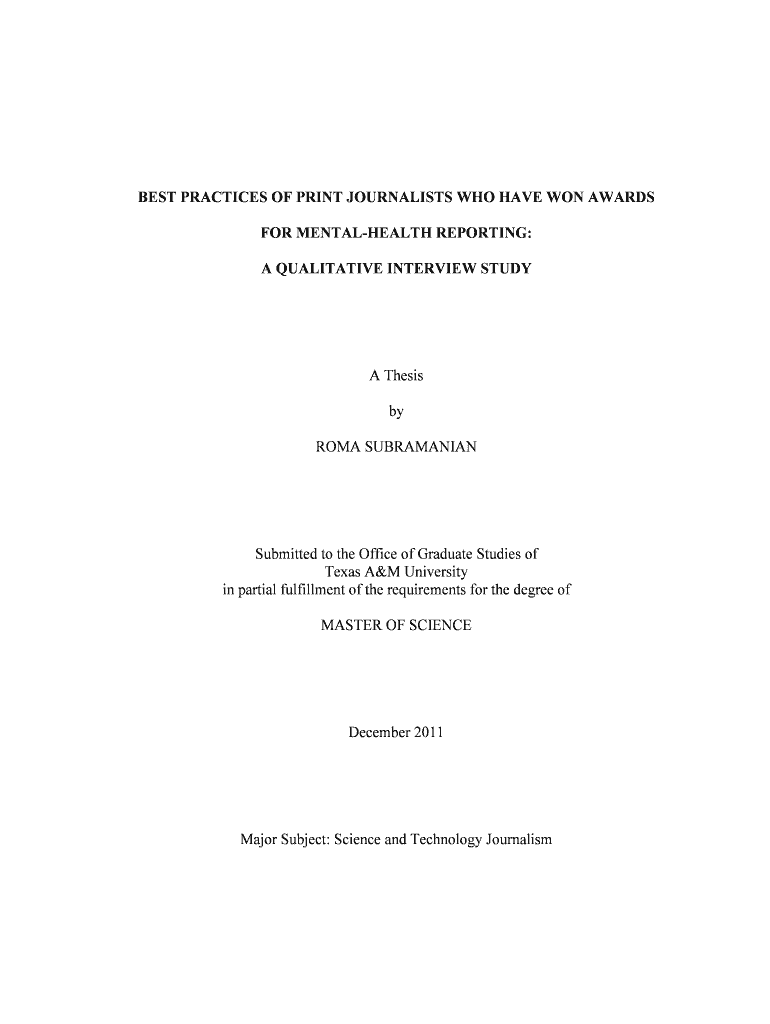 BEST PRACTICES OF PRINT JOURNALISTS WHO HAVE WON AWARDS

FOR MENTAL-HEALTH REPORTING:

A QUALITATIVE INTERVIEW STUDY

A Thesis

by

ROMA SUBRAMANIAN

Submitted to the Office of Graduate Studies of Texas A&M University in partial fulfillment of the requirements for the degree of

MASTER OF SCIENCE

December 2011

Major Subject: Science and Technology Journalism